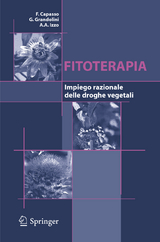 F. Capasso
G. Grandolini
A.A. Izzo

FITOTERAPIA

Impiego razionale delle droghe vegetali

Springer